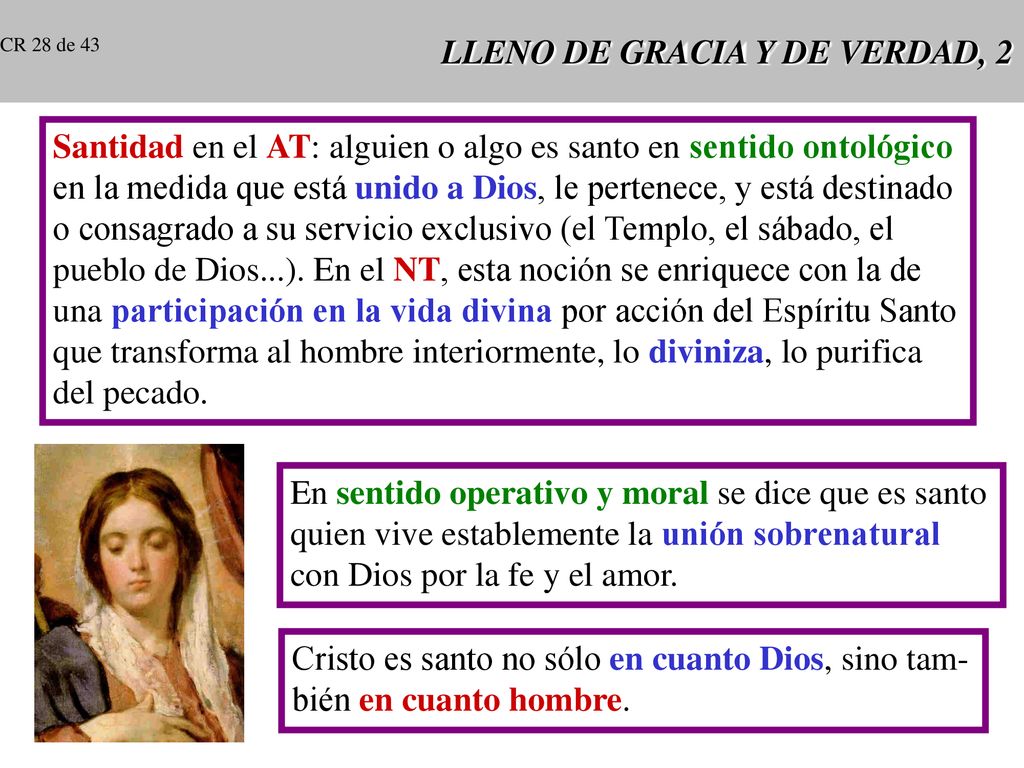 CR 28 de 43

LLENO DE GRACIA Y DE VERDAD, 2

Santidad en el AT: alguien o algo es santo en sentido ontológico en la medida que está unido a Dios, le pertenece, y está destinado o consagrado a su servicio exclusivo (el Templo, el sábado, el pueblo de Dios...). En el NT, esta noción se enriquece con la de una participación en la vida divina por acción del Espíritu Santo que transforma al hombre interiormente, lo diviniza, lo purifica del pecado.

En sentido operativo y moral se dice que es santo quien vive establemente la unión sobrenatural con Dios por la fe y el amor.

Cristo es santo no sólo en cuanto Dios, sino también en cuanto hombre.